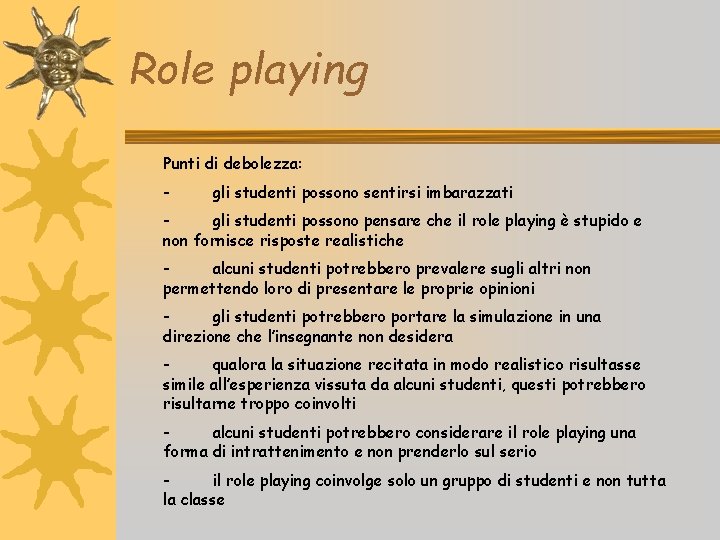 Role playing

Punti di debolezza:

- gli studenti possono sentirsi imbarazzati

- gli studenti possono pensare che il role playing è stupido e non fornisce risposte realistiche

- alcuni studenti potrebbero prevalere sugli altri non permettendo loro di presentare le proprie opinioni

- gli studenti potrebbero portare la simulazione in una direzione che l'insegnante non desidera

- qualora la situazione recitata in modo realistico risultasse simile all'esperienza vissuta da alcuni studenti, questi potrebbero risultarne troppo coinvolti

- alcuni studenti potrebbero considerare il role playing una forma di intrattenimento e non prenderlo sul serio

- il role playing coinvolge solo un gruppo di studenti e non tutta la classe